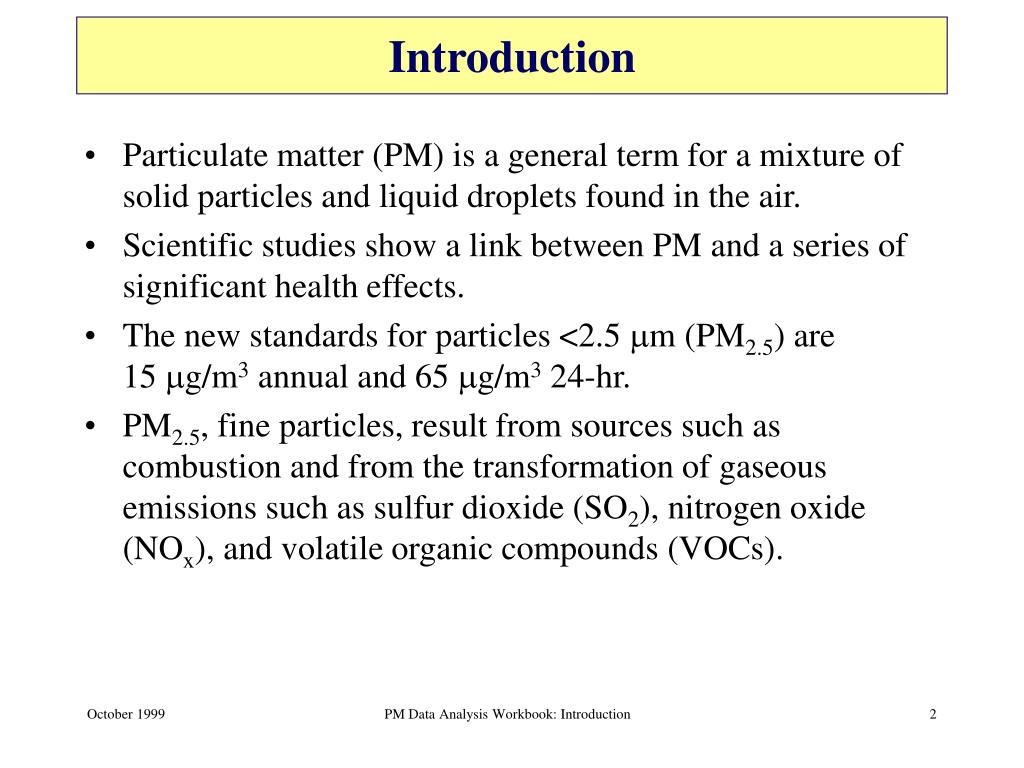 Introduction

• Particulate matter (PM) is a general term for a mixture of solid particles and liquid droplets found in the air.

• Scientific studies show a link between PM and a series of significant health effects.

• The new standards for particles <2.5 $\mu$m ($PM_{2.5}$) are 15 $\mu g/m^3$ annual and 65 $\mu g/m^3$ 24-hr.

• $PM_{2.5}$, fine particles, result from sources such as combustion and from the transformation of gaseous emissions such as sulfur dioxide ($SO_2$), nitrogen oxide ($NO_x$), and volatile organic compounds (VOCs).

October 1999 PM Data Analysis Workbook: Introduction 2